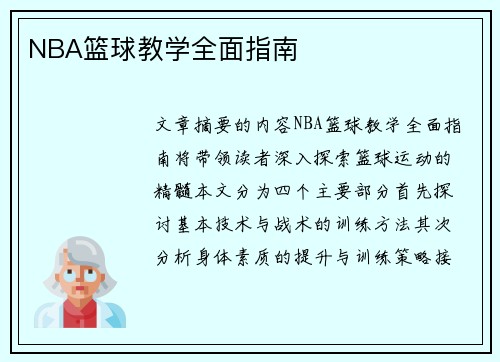 NBA篮球教学全面指南

文章摘要的内容NBA篮球教学全面指南将带领读者深入探索篮球运动的精髓本文分为四个主要部分首先探讨基本技术与战术的训练方法其次分析身体素质的提升与训练策略接